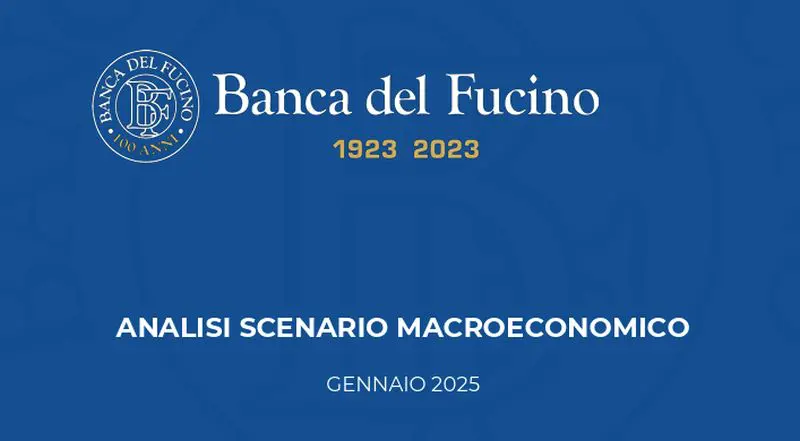 BANCA DEL FUCINO
BF
100 ANNI

Banca del Fucino
1923 2023

ANALISI SCENARIO MACROECONOMICO

GENNAIO 2025